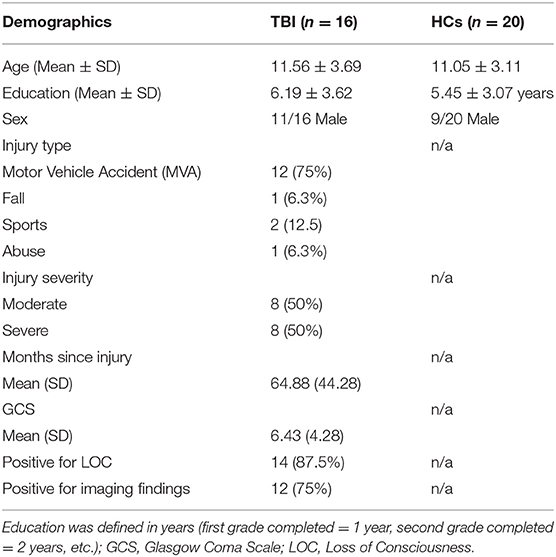 | Demographics | TBI ($n = 16$) | HCs ($n = 20$) |
|---|---|---|
| Age (Mean ± SD) | 11.56 ± 3.69 | 11.05 ± 3.11 |
| Education (Mean ± SD) | 6.19 ± 3.62 | 5.45 ± 3.07 years |
| Sex | 11/16 Male | 9/20 Male |
| Injury type | | n/a |
| Motor Vehicle Accident (MVA) | 12 (75%) | |
| Fall | 1 (6.3%) | |
| Sports | 2 (12.5) | |
| Abuse | 1 (6.3%) | |
| Injury severity | | n/a |
| Moderate | 8 (50%) | |
| Severe | 8 (50%) | |
| Months since injury | | n/a |
| Mean (SD) | 64.88 (44.28) | |
| GCS | | n/a |
| Mean (SD) | 6.43 (4.28) | |
| Positive for LOC | 14 (87.5%) | n/a |
| Positive for imaging findings | 12 (75%) | n/a |

Education was defined in years (first grade completed = 1 year, second grade completed = 2 years, etc.); GCS, Glasgow Coma Scale; LOC, Loss of Consciousness.